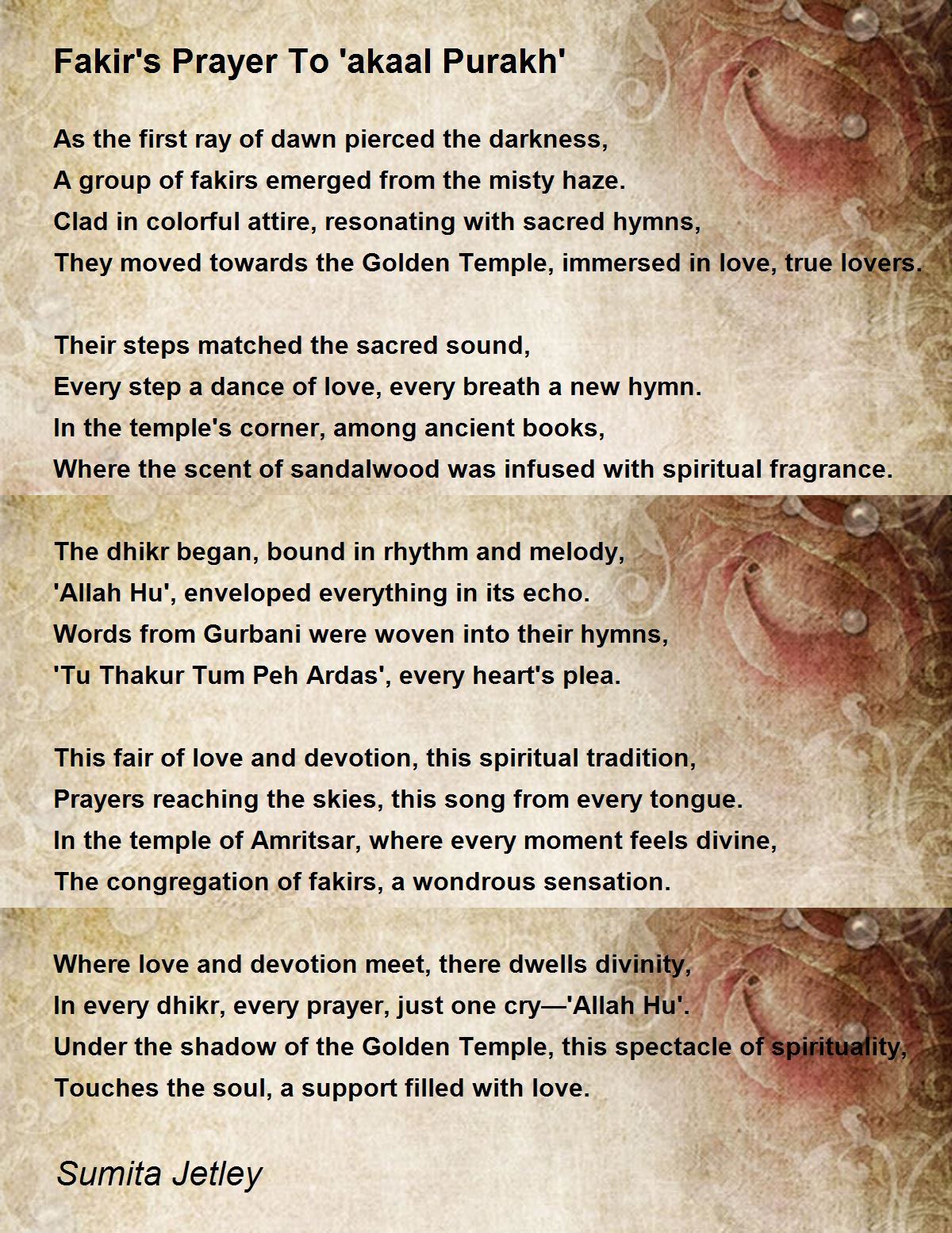 Fakir's Prayer To 'akaal Purakh'

As the first ray of dawn pierced the darkness,
A group of fakirs emerged from the misty haze.
Clad in colorful attire, resonating with sacred hymns,
They moved towards the Golden Temple, immersed in love, true lovers.

Their steps matched the sacred sound,
Every step a dance of love, every breath a new hymn.
In the temple's corner, among ancient books,
Where the scent of sandalwood was infused with spiritual fragrance.

The dhikr began, bound in rhythm and melody,
'Allah Hu', enveloped everything in its echo.
Words from Gurbani were woven into their hymns,
'Tu Thakur Tum Peh Ardas', every heart's plea.

This fair of love and devotion, this spiritual tradition,
Prayers reaching the skies, this song from every tongue.
In the temple of Amritsar, where every moment feels divine,
The congregation of fakirs, a wondrous sensation.

Where love and devotion meet, there dwells divinity,
In every dhikr, every prayer, just one cry—'Allah Hu'.
Under the shadow of the Golden Temple, this spectacle of spirituality,
Touches the soul, a support filled with love.

Sumita Jetley